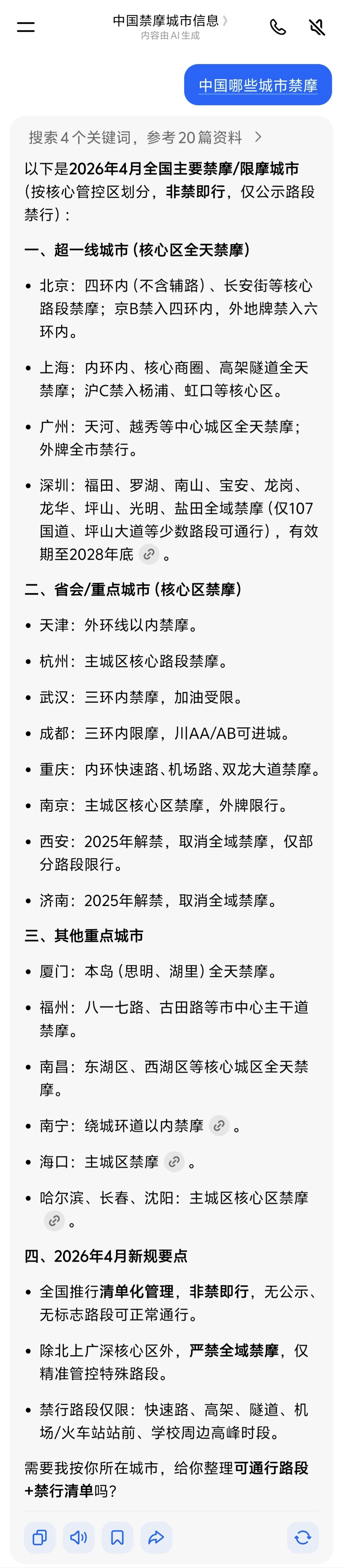 中国禁摩城市信息 〉
内容由 AI 生成

中国哪些城市禁摩

搜索 4 个关键词，参考 20 篇资料 〉

以下是2026年4月全国主要禁摩/限摩城市（按核心管控区划分，非禁即行，仅公示路段禁行）：

一、超一线城市（核心区全天禁摩）

• 北京：四环内（不含辅路）、长安街等核心路段禁摩；京B禁入四环内，外地牌禁入六环内。

• 上海：内环内、核心商圈、高架隧道全天禁摩；沪C禁入杨浦、虹口等核心区。

• 广州：天河、越秀等中心城区全天禁摩；外牌全市禁行。

• 深圳：福田、罗湖、南山、宝安、龙岗、龙华、坪山、光明、盐田全域禁摩（仅107国道、坪山大道等少数路段可通行），有效期至2028年底。

二、省会/重点城市（核心区禁摩）

• 天津：外环线以内禁摩。

• 杭州：主城区核心路段禁摩。

• 武汉：三环内禁摩，加油受限。

• 成都：三环内限摩，川AA/AB可进城。

• 重庆：内环快速路、机场路、双龙大道禁摩。

• 南京：主城区核心区禁摩，外牌限行。

• 西安：2025年解禁，取消全域禁摩，仅部分路段限行。

• 济南：2025年解禁，取消全域禁摩。

三、其他重点城市

• 厦门：本岛（思明、湖里）全天禁摩。

• 福州：八一七路、古田路等市中心主干道禁摩。

• 南昌：东湖区、西湖区等核心城区全天禁摩。

• 南宁：绕城环道以内禁摩。

• 海口：主城区禁摩。

• 哈尔滨、长春、沈阳：主城区核心区禁摩。

四、2026年4月新规要点

• 全国推行清单化管理，非禁即行，无公示、无标志路段可正常通行。

• 除北上广深核心区外，严禁全域禁摩，仅精准管控特殊路段。

• 禁行路段仅限：快速路、高架、隧道、机场/火车站站前、学校周边高峰时段。

需要我按你所在城市，给你整理可通行路段+禁行清单吗？